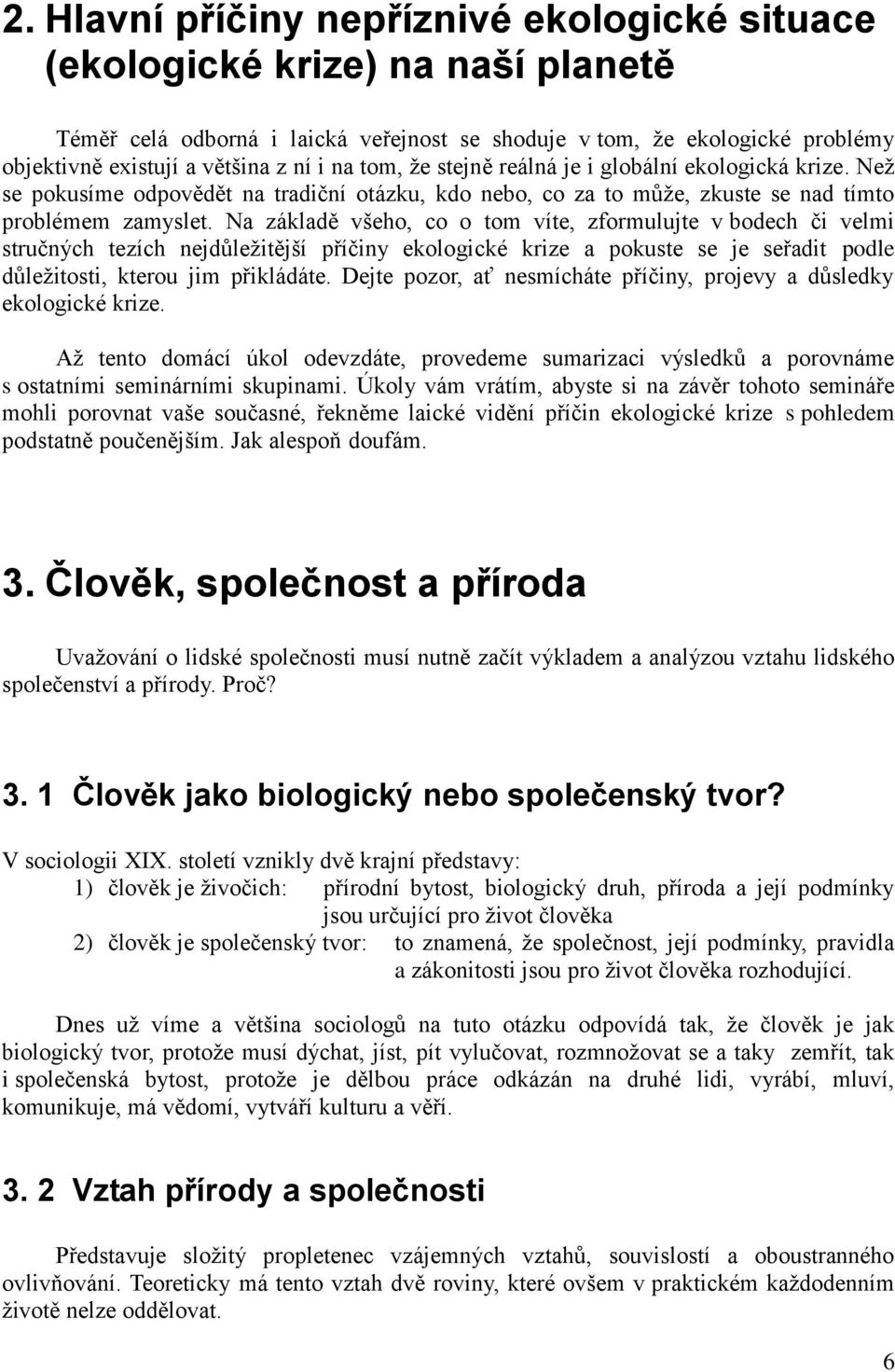 2. Hlavní příčiny nepříznivé ekologické situace (ekologické krize) na naší planetě

Téměř celá odborná i laická veřejnost se shoduje v tom, že ekologické problémy objektivně existují a většina z ní i na tom, že stejně reálná je i globální ekologická krize. Než se pokusíme odpovědět na tradiční otázku, kdo nebo, co za to může, zkuste se nad tímto problémem zamyslet. Na základě všeho, co o tom víte, zformulujte v bodech či velmi stručných tezích nejdůležitější příčiny ekologické krize a pokuste se je seřadit podle důležitosti, kterou jim přikládáte. Dejte pozor, ať nesmícháte příčiny, projevy a důsledky ekologické krize.

Až tento domácí úkol odevzdáte, provedeme sumarizaci výsledků a porovnáme s ostatními seminárními skupinami. Úkoly vám vrátím, abyste si na závěr tohoto semináře mohli porovnat vaše současné, řekněme laické vidění příčin ekologické krize s pohledem podstatně poučenějším. Jak alespoň doufám.

3. Člověk, společnost a příroda

Uvažování o lidské společnosti musí nutně začít výkladem a analýzou vztahu lidského společenství a přírody. Proč?

3. 1 Člověk jako biologický nebo společenský tvor?

V sociologii XIX. století vznikly dvě krajní představy:
1) člověk je živočich: přírodní bytost, biologický druh, příroda a její podmínky jsou určující pro život člověka
2) člověk je společenský tvor: to znamená, že společnost, její podmínky, pravidla a zákonitosti jsou pro život člověka rozhodující.

Dnes už víme a většina sociologů na tuto otázku odpovídá tak, že člověk je jak biologický tvor, protože musí dýchat, jíst, pít vylučovat, rozmnožovat se a taky zemřít, tak i společenská bytost, protože je dělbou práce odkázán na druhé lidi, vyrábí, mluví, komunikuje, má vědomí, vytváří kulturu a věří.

3. 2 Vztah přírody a společnosti

Představuje složitý propletenec vzájemných vztahů, souvislostí a oboustranného ovlivňování. Teoreticky má tento vztah dvě roviny, které ovšem v praktickém každodenním životě nelze oddělovat.

6